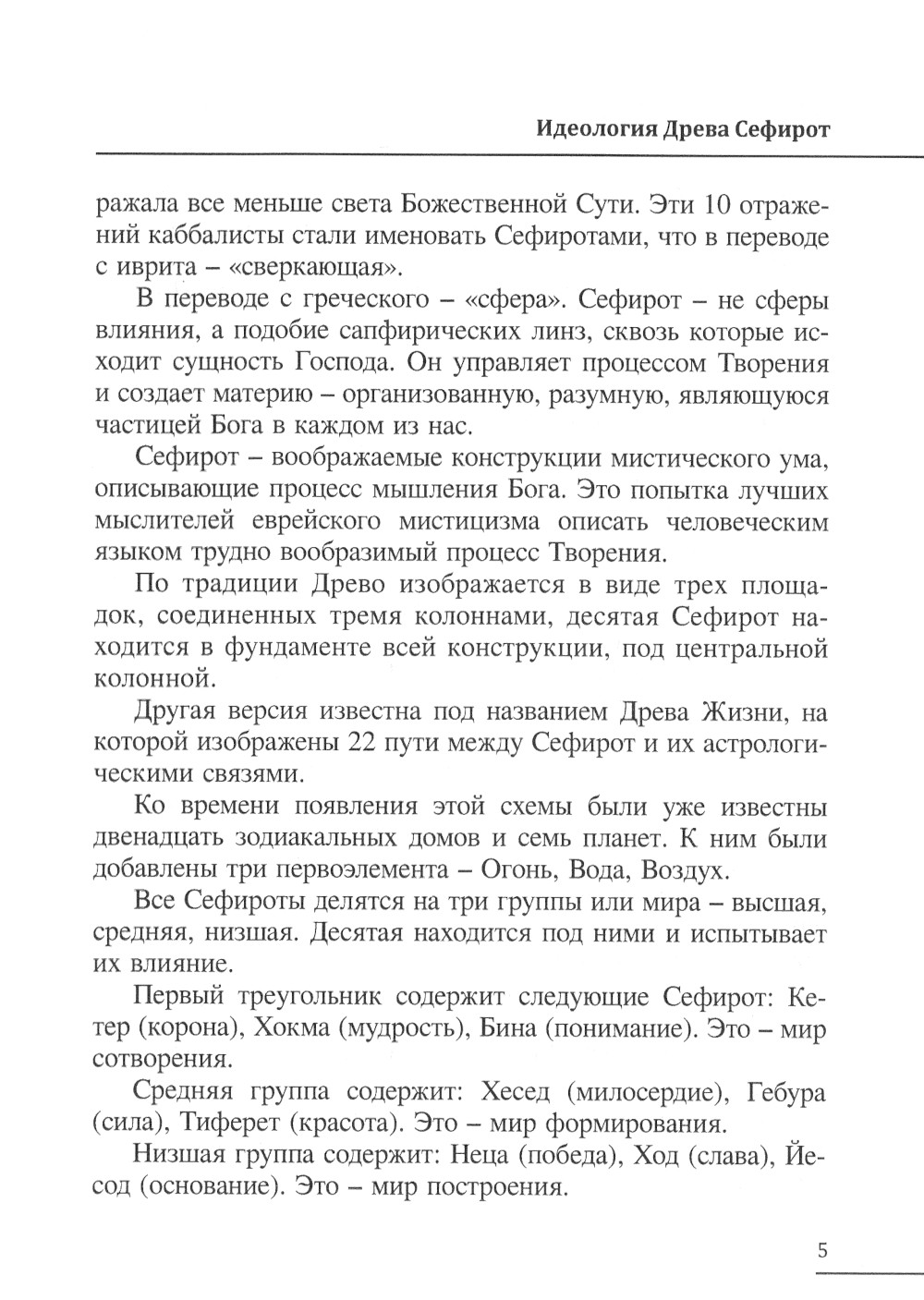 Идеология Древа Сефирот

ражала все меньше света Божественной Сути. Эти 10 отражений каббалисты стали именовать Сефиротами, что в переводе с иврита – «сверкающая».

В переводе с греческого – «сфера». Сефирот – не сферы влияния, а подобие сапфирических линз, сквозь которые исходит сущность Господа. Он управляет процессом Творения и создает материю – организованную, разумную, являющуюся частицей Бога в каждом из нас.

Сефирот – воображаемые конструкции мистического ума, описывающие процесс мышления Бога. Это попытка лучших мыслителей еврейского мистицизма описать человеческим языком трудно вообразимый процесс Творения.

По традиции Древо изображается в виде трех площадок, соединенных тремя колоннами, десятая Сефирот находится в фундаменте всей конструкции, под центральной колонной.

Другая версия известна под названием Древа Жизни, на которой изображены 22 пути между Сефирот и их астрологическими связями.

Ко времени появления этой схемы были уже известны двенадцать зодиакальных домов и семь планет. К ним были добавлены три первоэлемента – Огонь, Вода, Воздух.

Все Сефироты делятся на три группы или мира – высшая, средняя, низшая. Десятая находится под ними и испытывает их влияние.

Первый треугольник содержит следующие Сефирот: Кетер (корона), Хокма (мудрость), Бина (понимание). Это – мир сотворения.

Средняя группа содержит: Хесед (милосердие), Гебура (сила), Тиферет (красота). Это – мир формирования.

Низшая группа содержит: Неца (победа), Ход (слава), Йесод (основание). Это – мир построения.

5